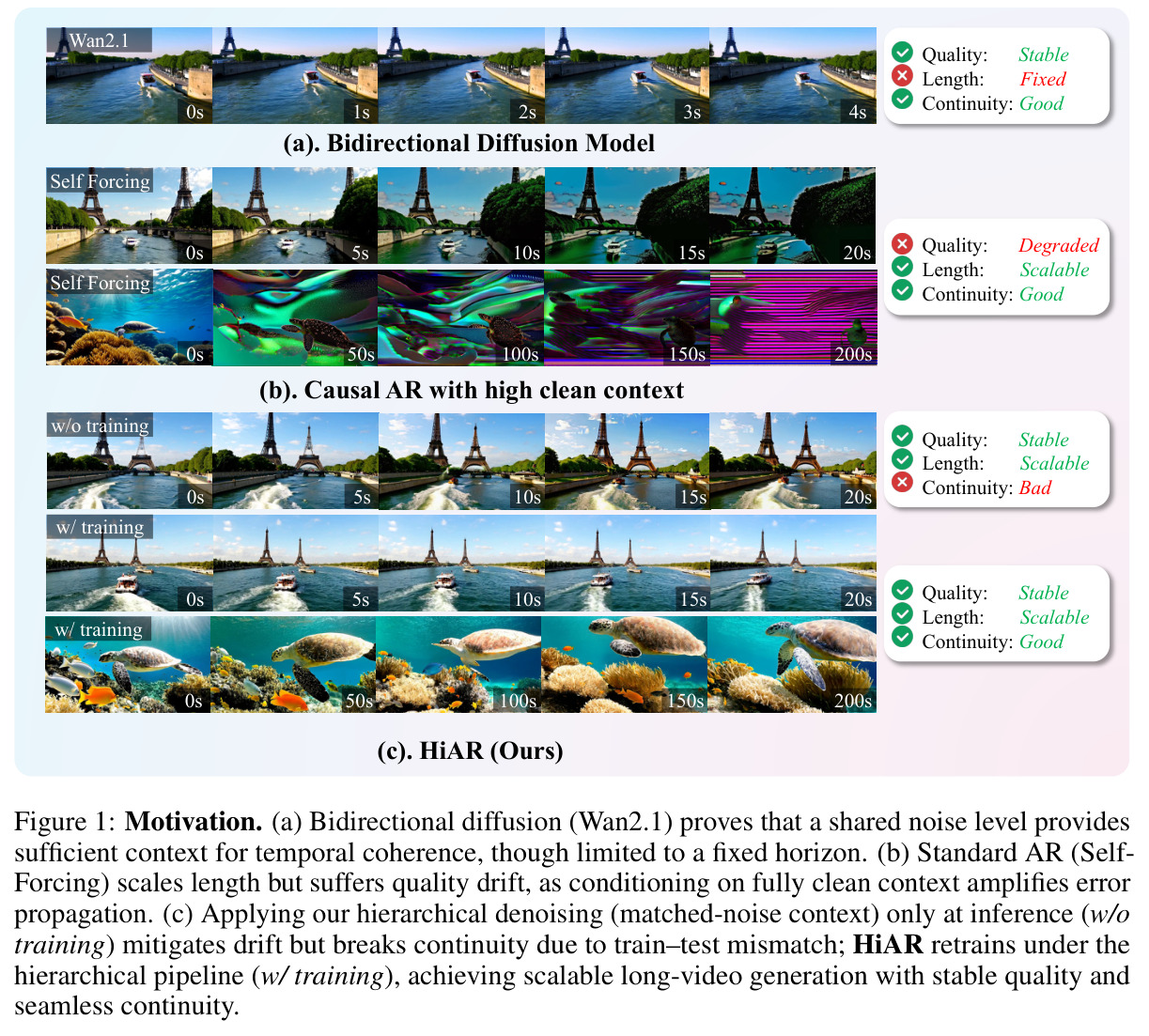 Wan2.1
0s
1s
2s
3s
4s

Quality: Stable
Length: Fixed
Continuity: Good

(a). Bidirectional Diffusion Model

Self Forcing
0s
5s
10s
15s
20s

Self Forcing
0s
50s
100s
150s
200s

Quality: Degraded
Length: Scalable
Continuity: Good

(b). Causal AR with high clean context

w/o training
0s
5s
10s
15s
20s

Quality: Stable
Length: Scalable
Continuity: Bad

w/ training
0s
5s
10s
15s
20s

w/ training
0s
50s
100s
150s
200s

Quality: Stable
Length: Scalable
Continuity: Good

(c). HiAR (Ours)

Figure 1: Motivation. (a) Bidirectional diffusion (Wan2.1) proves that a shared noise level provides sufficient context for temporal coherence, though limited to a fixed horizon. (b) Standard AR (Self-Forcing) scales length but suffers quality drift, as conditioning on fully clean context amplifies error propagation. (c) Applying our hierarchical denoising (matched-noise context) only at inference (w/o training) mitigates drift but breaks continuity due to train–test mismatch; HiAR retrains under the hierarchical pipeline (w/ training), achieving scalable long-video generation with stable quality and seamless continuity.